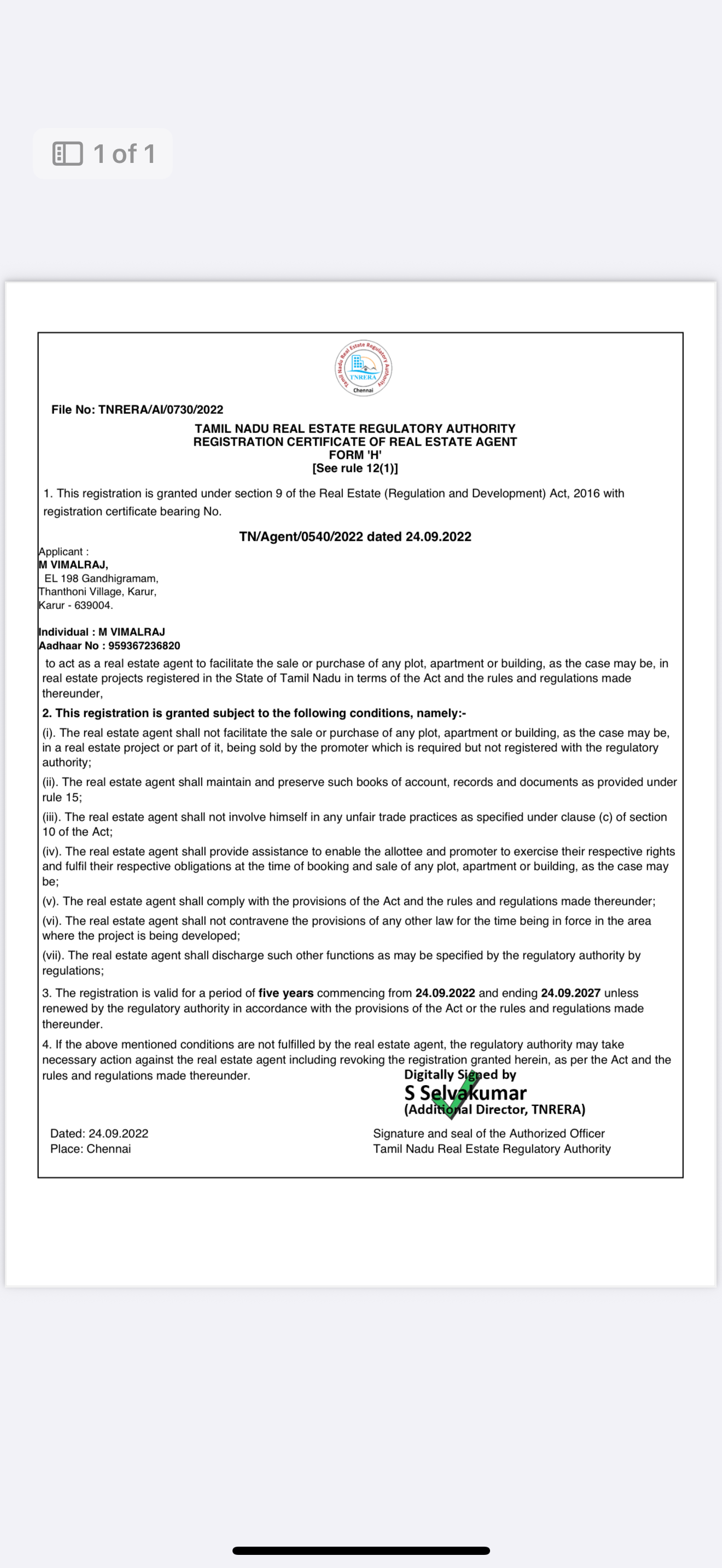 1 of 1

Tamil Nadu Real Estate Regulatory Authority
TNRERA
Chennai

File No: TNRERA/AI/0730/2022

TAMIL NADU REAL ESTATE REGULATORY AUTHORITY
REGISTRATION CERTIFICATE OF REAL ESTATE AGENT
FORM 'H'
[See rule 12(1)]

1. This registration is granted under section 9 of the Real Estate (Regulation and Development) Act, 2016 with registration certificate bearing No.

TN/Agent/0540/2022 dated 24.09.2022

Applicant :
M VIMALRAJ,
EL 198 Gandhigramam,
Thanthoni Village, Karur,
Karur - 639004.

Individual : M VIMALRAJ
Aadhaar No : 959367236820
to act as a real estate agent to facilitate the sale or purchase of any plot, apartment or building, as the case may be, in real estate projects registered in the State of Tamil Nadu in terms of the Act and the rules and regulations made thereunder,

2. This registration is granted subject to the following conditions, namely:-

(i). The real estate agent shall not facilitate the sale or purchase of any plot, apartment or building, as the case may be, in a real estate project or part of it, being sold by the promoter which is required but not registered with the regulatory authority;

(ii). The real estate agent shall maintain and preserve such books of account, records and documents as provided under rule 15;

(iii). The real estate agent shall not involve himself in any unfair trade practices as specified under clause (c) of section 10 of the Act;

(iv). The real estate agent shall provide assistance to enable the allottee and promoter to exercise their respective rights and fulfil their respective obligations at the time of booking and sale of any plot, apartment or building, as the case may be;

(v). The real estate agent shall comply with the provisions of the Act and the rules and regulations made thereunder;

(vi). The real estate agent shall not contravene the provisions of any other law for the time being in force in the area where the project is being developed;

(vii). The real estate agent shall discharge such other functions as may be specified by the regulatory authority by regulations;

3. The registration is valid for a period of five years commencing from 24.09.2022 and ending 24.09.2027 unless renewed by the regulatory authority in accordance with the provisions of the Act or the rules and regulations made thereunder.

4. If the above mentioned conditions are not fulfilled by the real estate agent, the regulatory authority may take necessary action against the real estate agent including revoking the registration granted herein, as per the Act and the rules and regulations made thereunder.

Digitally Signed by
S Selvakumar
(Additional Director, TNRERA)

Dated: 24.09.2022
Place: Chennai

Signature and seal of the Authorized Officer
Tamil Nadu Real Estate Regulatory Authority